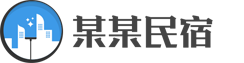 某某民宿